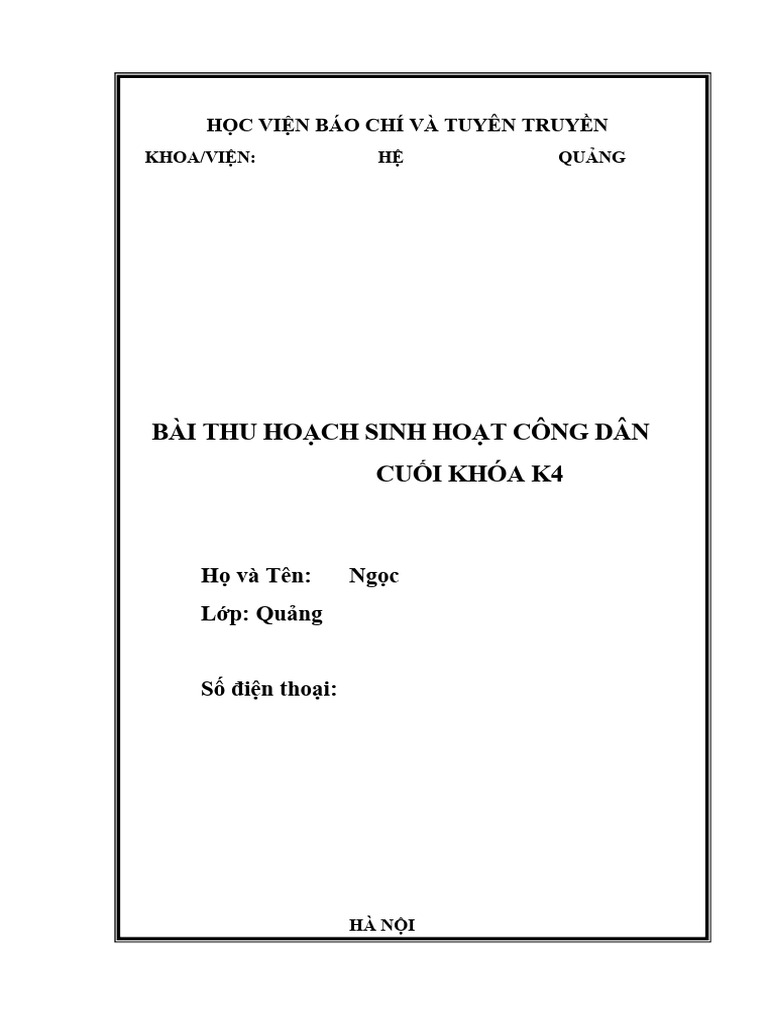 HỌC VIỆN BÁO CHÍ VÀ TUYÊN TRUYỀN

KHOA/VIỆN: HỆ QUẢNG

BÀI THU HOẠCH SINH HOẠT CÔNG DÂN CUỐI KHÓA K4

Họ và Tên: Ngọc

Lớp: Quảng

Số điện thoại:

HÀ NỘI